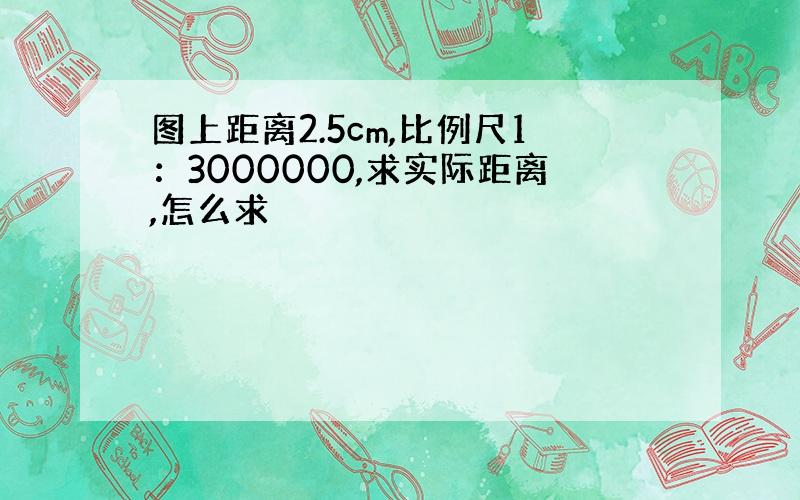 图上距离2.5cm,比例尺1：3000000,求实际距离,怎么求

ABC

Back to School